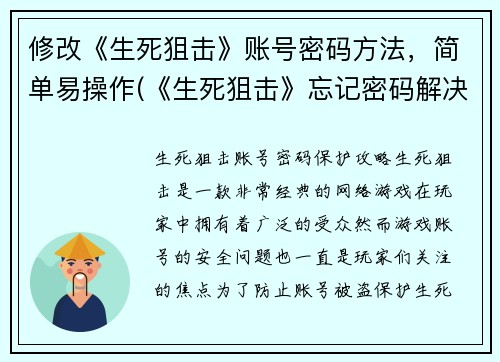 修改《生死狙击》账号密码方法，简单易操作(《生死狙击》忘记密码解决

生死狙击账号密码保护攻略生死狙击是一款非常经典的网络游戏在玩家中拥有着广泛的受众然而游戏账号的安全问题也一直是玩家们关注的焦点为了防止账号被盗保护生死